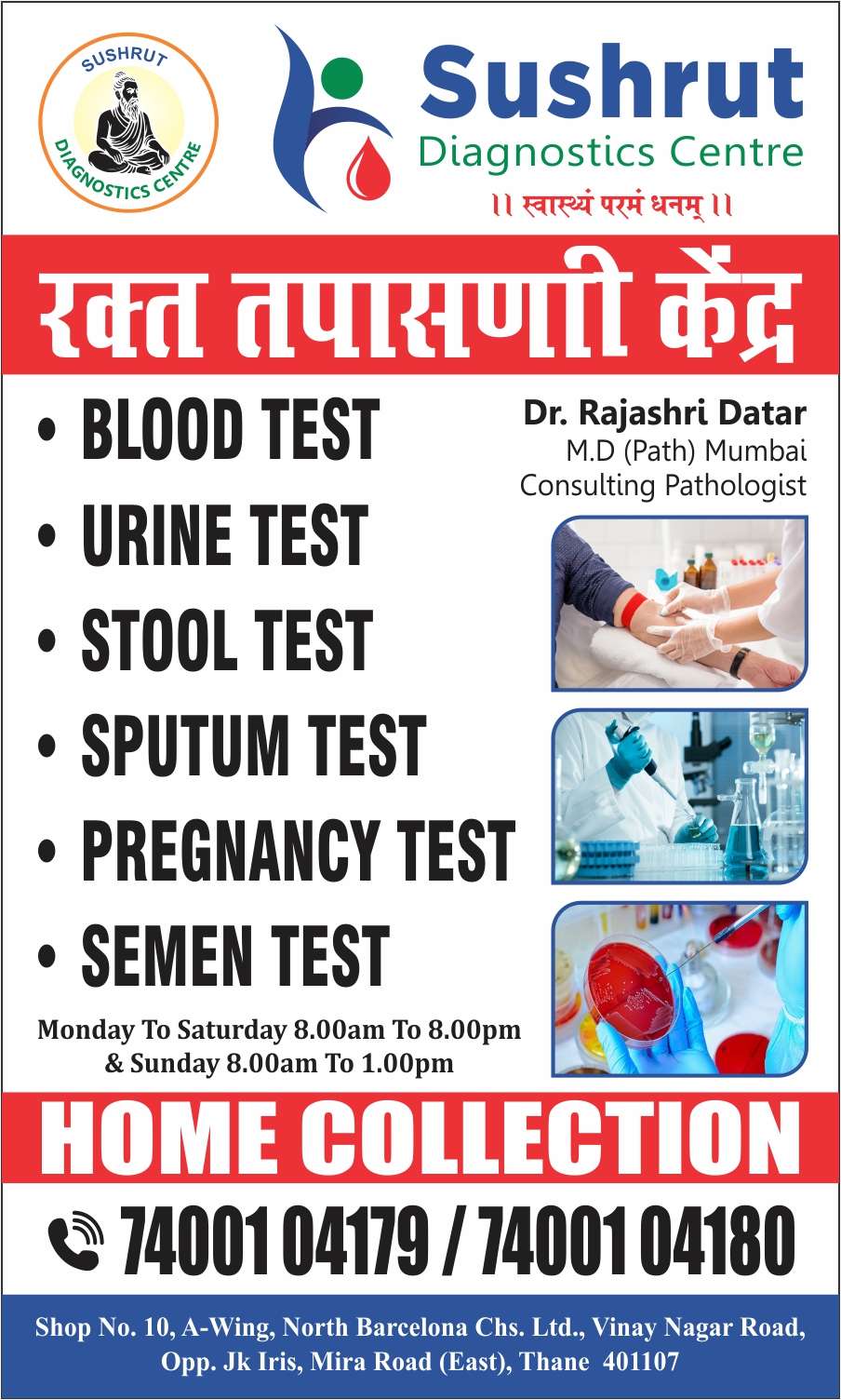 SUSHRUT
DIAGNOSTICS CENTRE

Sushrut
Diagnostics Centre
।। स्वास्थ्यं परमं धनम् ।।

रक्त तपासणी केंद्र

• BLOOD TEST
• URINE TEST
• STOOL TEST
• SPUTUM TEST
• PREGNANCY TEST
• SEMEN TEST

Dr. Rajashri Datar
M.D (Path) Mumbai
Consulting Pathologist

Monday To Saturday 8.00am To 8.00pm
& Sunday 8.00am To 1.00pm

HOME COLLECTION

74001 04179 / 74001 04180

Shop No. 10, A-Wing, North Barcelona Chs. Ltd., Vinay Nagar Road, Opp. Jk Iris, Mira Road (East), Thane 401107